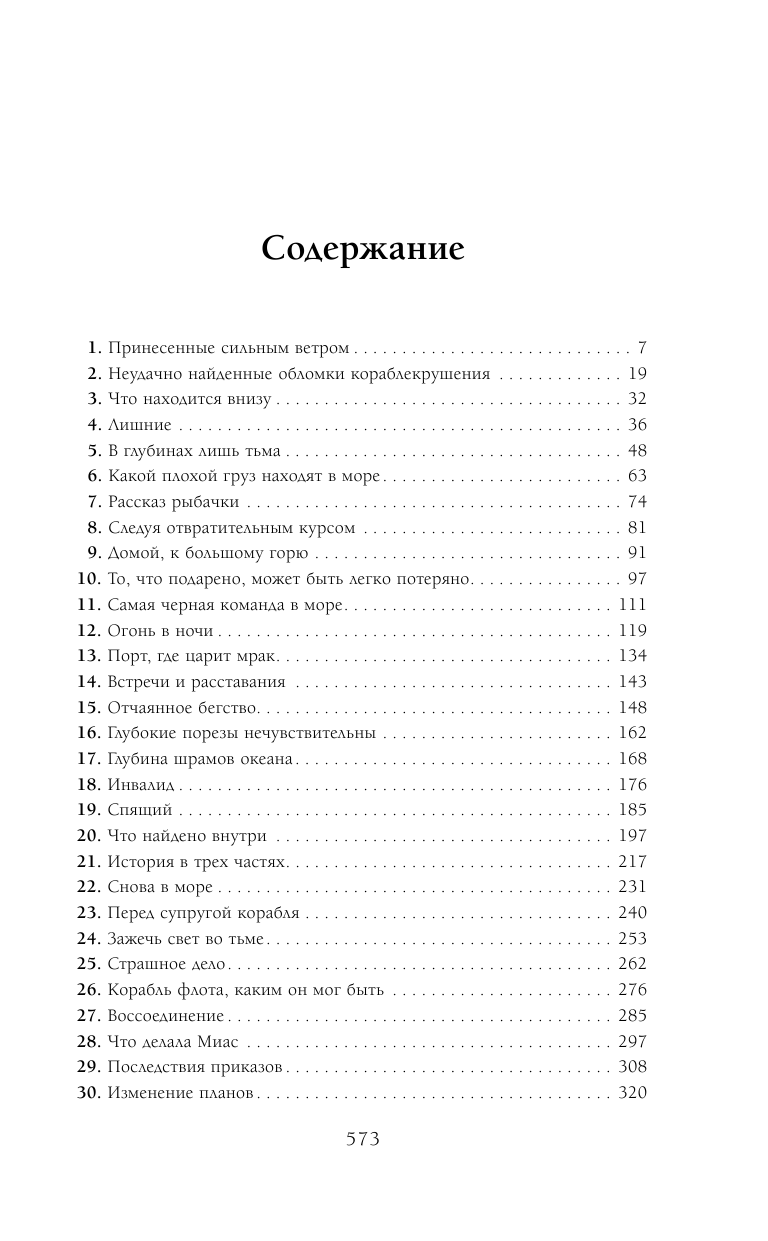 Содержание

1. Принесенные сильным ветром . . . 7
2. Неудачно найденные обломки кораблекрушения . . . 19
3. Что находится внизу . . . 32
4. Лишние . . . 36
5. В глубинах лишь тьма . . . 48
6. Какой плохой груз находят в море . . . 63
7. Рассказ рыбачки . . . 74
8. Следуя отвратительным курсом . . . 81
9. Домой, к большому горю . . . 91
10. То, что подарено, может быть легко потеряно . . . 97
11. Самая черная команда в море . . . 111
12. Огонь в ночи . . . 119
13. Порт, где царит мрак . . . 134
14. Встречи и расставания . . . 143
15. Отчаянное бегство . . . 148
16. Глубокие порезы нечувствительны . . . 162
17. Глубина шрамов океана . . . 168
18. Инвалид . . . 176
19. Спящий . . . 185
20. Что найдено внутри . . . 197
21. История в трех частях . . . 217
22. Снова в море . . . 231
23. Перед супругой корабля . . . 240
24. Зажечь свет во тьме . . . 253
25. Страшное дело . . . 262
26. Корабль флота, каким он мог быть . . . 276
27. Воссоединение . . . 285
28. Что делала Миас . . . 297
29. Последствия приказов . . . 308
30. Изменение планов . . . 320

573